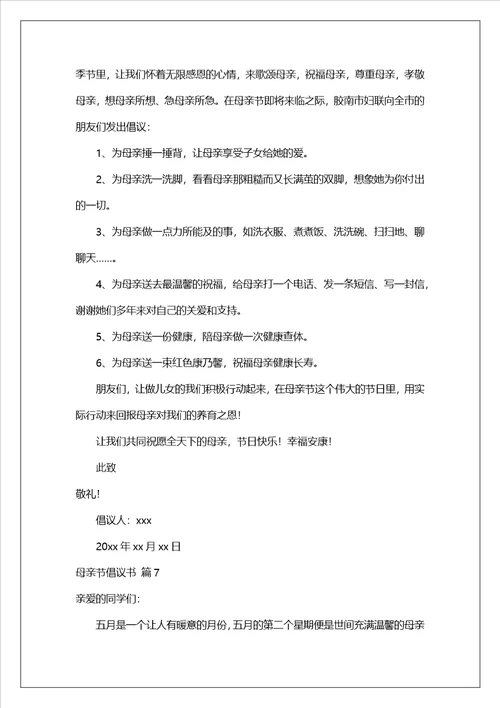 季节里，让我们怀着无限感恩的心情，来歌颂母亲，祝福母亲，尊重母亲，孝敬母亲，想母亲所想、急母亲所急。在母亲节即将来临之际，胶南市妇联向全市的朋友们发出倡议：

1、为母亲捶一捶背，让母亲享受子女给她的爱。

2、为母亲洗一洗脚，看看母亲那粗糙而又长满茧的双脚，想象她为你付出的一切。

3、为母亲做一点力所能及的事，如洗衣服、煮煮饭、洗洗碗、扫扫地、聊聊天……。

4、为母亲送去最温馨的祝福，给母亲打一个电话、发一条短信、写一封信，谢谢她们多年来对自己的关爱和支持。

5、为母亲送一份健康，陪母亲做一次健康查体。

6、为母亲送一束红色康乃馨，祝福母亲健康长寿。

朋友们，让做儿女的我们积极行动起来，在母亲节这个伟大的节日里，用实际行动来回报母亲对我们的养育之恩！

让我们共同祝愿全天下的母亲，节日快乐！幸福安康！

此致

敬礼！

倡议人：xxx

20xx 年 xx 月 xx 日

母亲节倡议书 篇 7

亲爱的同学们：

五月是一个让人有暖意的月份，五月的第二个星期便是世间充满温馨的母亲